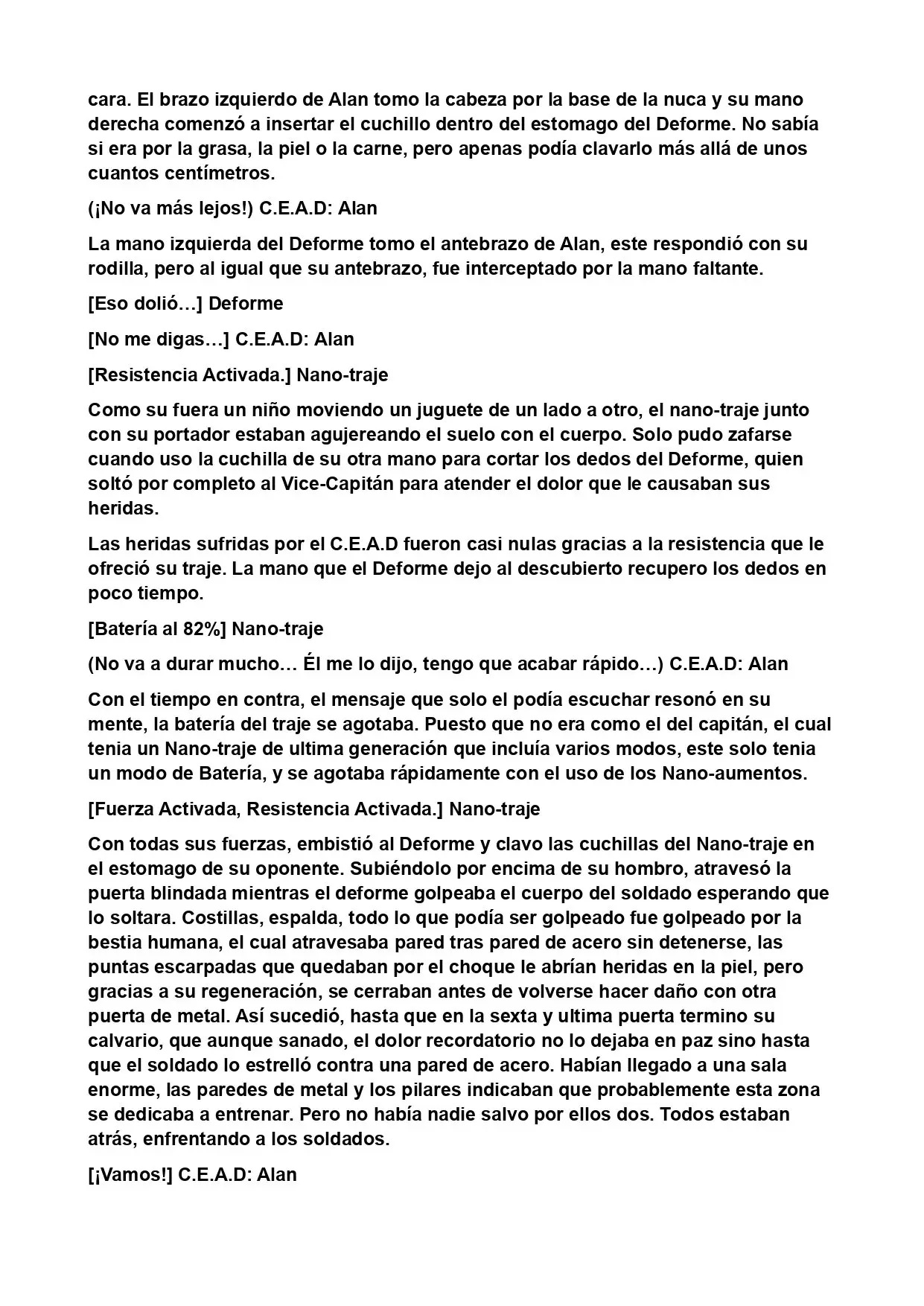 cara. El brazo izquierdo de Alan tomo la cabeza por la base de la nuca y su mano derecha comenzó a insertar el cuchillo dentro del estomago del Deforme. No sabía si era por la grasa, la piel o la carne, pero apenas podía clavarlo más allá de unos cuantos centímetros.

(¡No va más lejos!) C.E.A.D: Alan

La mano izquierda del Deforme tomo el antebrazo de Alan, este respondió con su rodilla, pero al igual que su antebrazo, fue interceptado por la mano faltante.

[Eso dolió…] Deforme

[No me digas…] C.E.A.D: Alan

[Resistencia Activada.] Nano-traje

Como su fuera un niño moviendo un juguete de un lado a otro, el nano-traje junto con su portador estaban agujereando el suelo con el cuerpo. Solo pudo zafarse cuando uso la cuchilla de su otra mano para cortar los dedos del Deforme, quien soltó por completo al Vice-Capitán para atender el dolor que le causaban sus heridas.

Las heridas sufridas por el C.E.A.D fueron casi nulas gracias a la resistencia que le ofreció su traje. La mano que el Deforme dejo al descubierto recupero los dedos en poco tiempo.

[Batería al 82%] Nano-traje

(No va a durar mucho… Él me lo dijo, tengo que acabar rápido…) C.E.A.D: Alan

Con el tiempo en contra, el mensaje que solo el podía escuchar resonó en su mente, la batería del traje se agotaba. Puesto que no era como el del capitán, el cual tenia un Nano-traje de ultima generación que incluía varios modos, este solo tenia un modo de Batería, y se agotaba rápidamente con el uso de los Nano-aumentos.

[Fuerza Activada, Resistencia Activada.] Nano-traje

Con todas sus fuerzas, embistió al Deforme y clavo las cuchillas del Nano-traje en el estomago de su oponente. Subiéndolo por encima de su hombro, atravesó la puerta blindada mientras el deforme golpeaba el cuerpo del soldado esperando que lo soltara. Costillas, espalda, todo lo que podía ser golpeado fue golpeado por la bestia humana, el cual atravesaba pared tras pared de acero sin detenerse, las puntas escarpadas que quedaban por el choque le abrían heridas en la piel, pero gracias a su regeneración, se cerraban antes de volverse hacer daño con otra puerta de metal. Así sucedió, hasta que en la sexta y ultima puerta termino su calvario, que aunque sanado, el dolor recordatorio no lo dejaba en paz sino hasta que el soldado lo estrelló contra una pared de acero. Habían llegado a una sala enorme, las paredes de metal y los pilares indicaban que probablemente esta zona se dedicaba a entrenar. Pero no había nadie salvo por ellos dos. Todos estaban atrás, enfrentando a los soldados.

[¡Vamos!] C.E.A.D: Alan